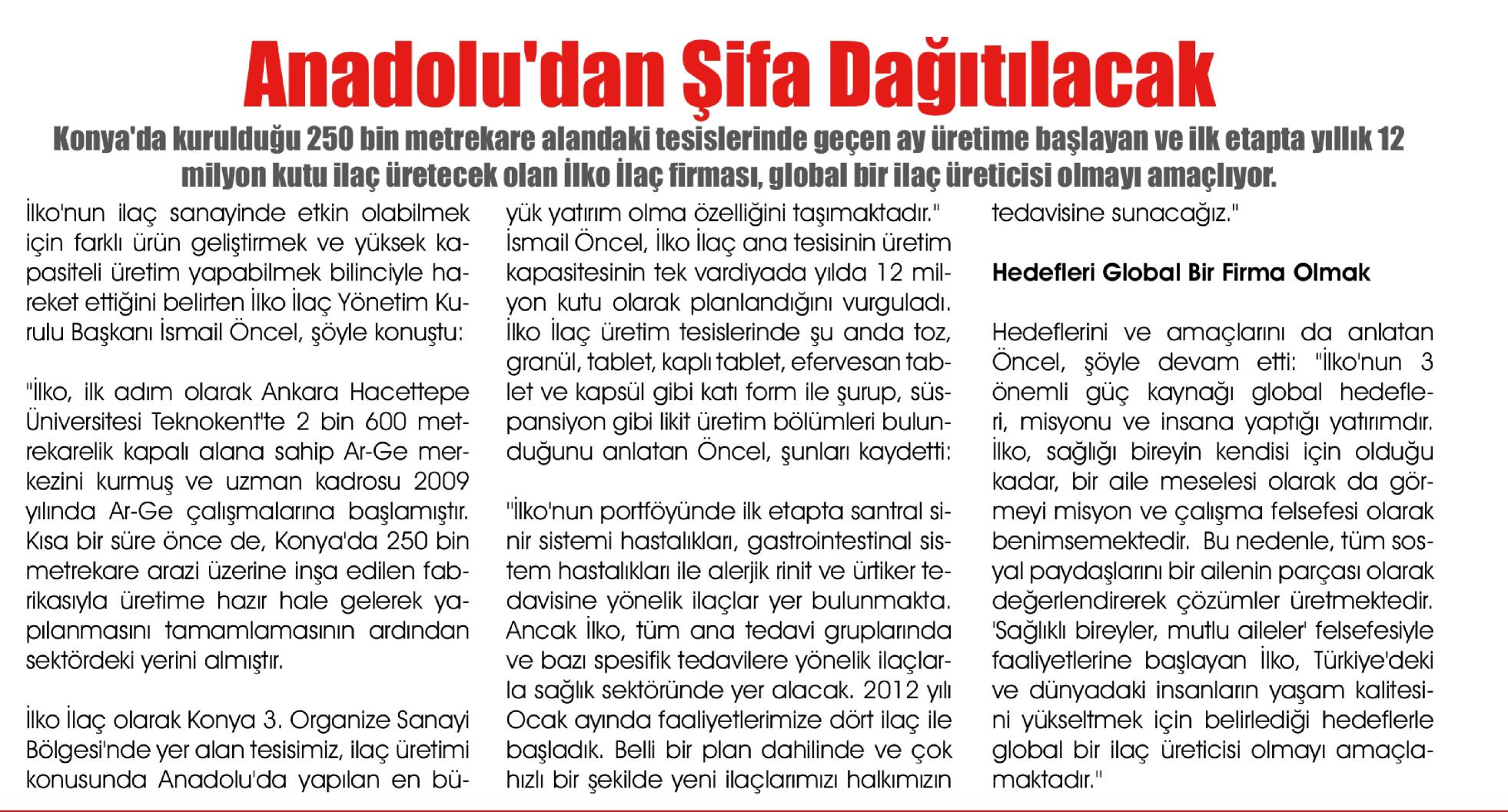 Anadolu'dan Şifa Dağıtılacak

Konya'da kurulduğu 250 bin metrekare alandaki tesislerinde geçen ay üretime başlayan ve ilk etapta yıllık 12 milyon kutu ilaç üretecek olan İlko İlaç firması, global bir ilaç üreticisi olmayı amaçlıyor.

İlko'nun ilaç sanayinde etkin olabilmek için farklı ürün geliştirmek ve yüksek kapasiteli üretim yapabilmek bilinciyle hareket ettiğini belirten İlko İlaç Yönetim Kurulu Başkanı İsmail Öncel, şöyle konuştu:

"İlko, ilk adım olarak Ankara Hacettepe Üniversitesi Teknokent'te 2 bin 600 metrekarelik kapalı alana sahip Ar-Ge merkezini kurmuş ve uzman kadrosu 2009 yılında Ar-Ge çalışmalarına başlamıştır. Kısa bir süre önce de, Konya'da 250 bin metrekare arazi üzerine inşa edilen fabrikasıyla üretime hazır hale gelerek yapılanmasını tamamlamasının ardından sektördeki yerini almıştır.

İlko İlaç olarak Konya 3. Organize Sanayi Bölgesi'nde yer alan tesisimiz, ilaç üretimi konusunda Anadolu'da yapılan en büyük yatırım olma özelliğini taşımaktadır."

İsmail Öncel, İlko İlaç ana tesisinin üretim kapasitesinin tek vardiyada yılda 12 milyon kutu olarak planlandığını vurguladı. İlko İlaç üretim tesislerinde şu anda toz, granül, tablet, kaplı tablet, efervesan tablet ve kapsül gibi katı form ile şurup, süspansiyon gibi likit üretim bölümleri bulunduğunu anlatan Öncel, şunları kaydetti:

"İlko'nun portföyünde ilk etapta santral sinir sistemi hastalıkları, gastrointestinal sistem hastalıkları ile alerjik rinit ve ürtiker tedavisine yönelik ilaçlar yer bulunmakta. Ancak İlko, tüm ana tedavi gruplarında ve bazı spesifik tedavilere yönelik ilaçlarla sağlık sektöründe yer alacak. 2012 yılı Ocak ayında faaliyetlerimize dört ilaç ile başladık. Belli bir plan dahilinde ve çok hızlı bir şekilde yeni ilaçlarımızı halkımızın tedavisine sunacağız."

Hedefleri Global Bir Firma Olmak

Hedeflerini ve amaçlarını da anlatan Öncel, şöyle devam etti: "İlko'nun 3 önemli güç kaynağı global hedefleri, misyonu ve insana yaptığı yatırımdır. İlko, sağlığı bireyin kendisi için olduğu kadar, bir aile meselesi olarak da görmeyi misyon ve çalışma felsefesi olarak benimsemektedir. Bu nedenle, tüm sosyal paydaşlarını bir ailenin parçası olarak değerlendirerek çözümler üretmektedir. 'Sağlıklı bireyler, mutlu aileler' felsefesiyle faaliyetlerine başlayan İlko, Türkiye'deki ve dünyadaki insanların yaşam kalitesini yükseltmek için belirlediği hedeflerle global bir ilaç üreticisi olmayı amaçlamaktadır."